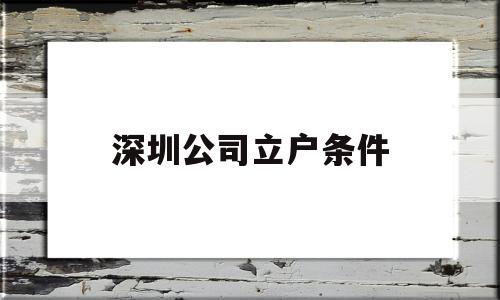 深圳公司立户条件